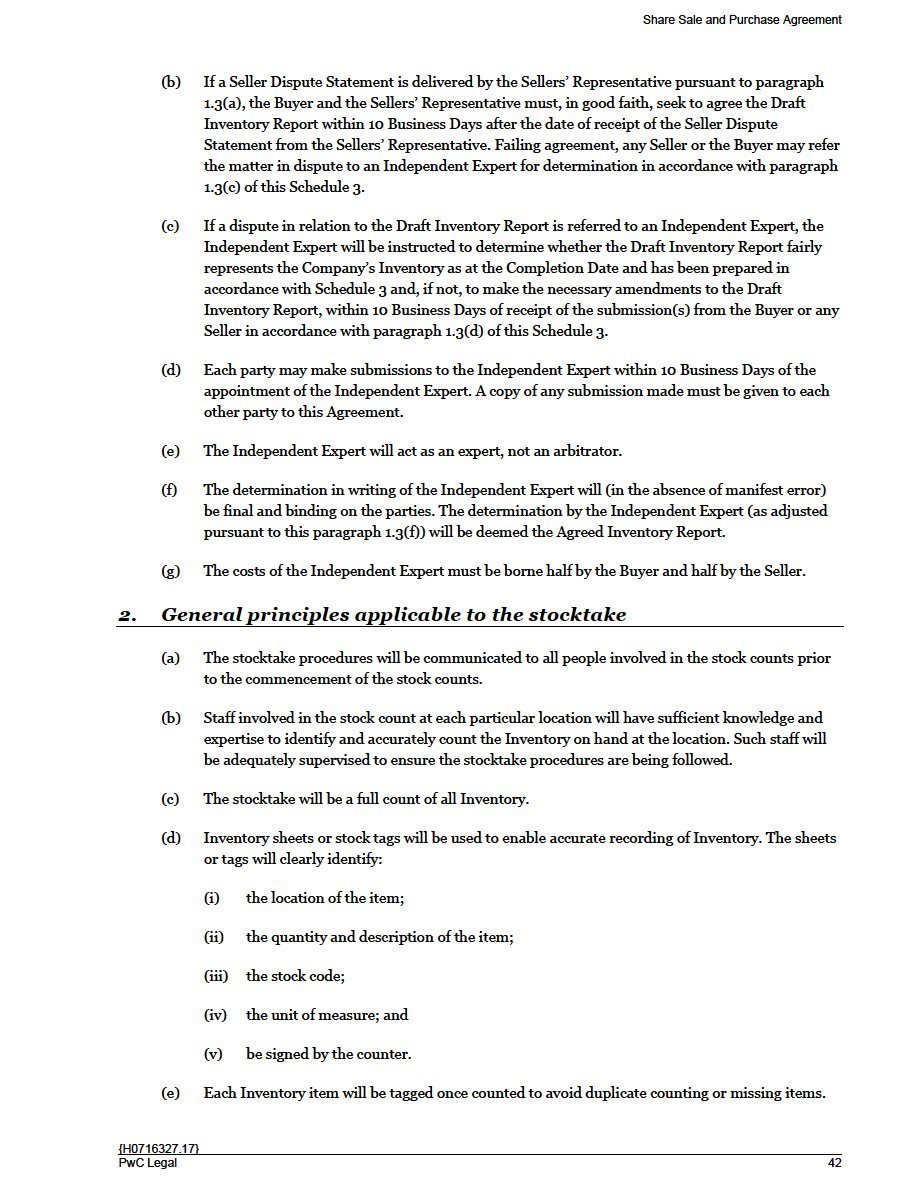 Share Sale and Purchase Agreement

(b) If a Seller Dispute Statement is delivered by the Sellers' Representative pursuant to paragraph 1.3(a), the Buyer and the Sellers' Representative must, in good faith, seek to agree the Draft Inventory Report within 10 Business Days after the date of receipt of the Seller Dispute Statement from the Sellers' Representative. Failing agreement, any Seller or the Buyer may refer the matter in dispute to an Independent Expert for determination in accordance with paragraph 1.3(c) of this Schedule 3.

(c) If a dispute in relation to the Draft Inventory Report is referred to an Independent Expert, the Independent Expert will be instructed to determine whether the Draft Inventory Report fairly represents the Company's Inventory as at the Completion Date and has been prepared in accordance with Schedule 3 and, if not, to make the necessary amendments to the Draft Inventory Report, within 10 Business Days of receipt of the submission(s) from the Buyer or any Seller in accordance with paragraph 1.3(d) of this Schedule 3.

(d) Each party may make submissions to the Independent Expert within 10 Business Days of the appointment of the Independent Expert. A copy of any submission made must be given to each other party to this Agreement.

(e) The Independent Expert will act as an expert, not an arbitrator.

(f) The determination in writing of the Independent Expert will (in the absence of manifest error) be final and binding on the parties. The determination by the Independent Expert (as adjusted pursuant to this paragraph 1.3(f)) will be deemed the Agreed Inventory Report.

(g) The costs of the Independent Expert must be borne half by the Buyer and half by the Seller.

2. General principles applicable to the stocktake

(a) The stocktake procedures will be communicated to all people involved in the stock counts prior to the commencement of the stock counts.

(b) Staff involved in the stock count at each particular location will have sufficient knowledge and expertise to identify and accurately count the Inventory on hand at the location. Such staff will be adequately supervised to ensure the stocktake procedures are being followed.

(c) The stocktake will be a full count of all Inventory.

(d) Inventory sheets or stock tags will be used to enable accurate recording of Inventory. The sheets or tags will clearly identify:

(i) the location of the item;

(ii) the quantity and description of the item;

(iii) the stock code;

(iv) the unit of measure; and

(v) be signed by the counter.

(e) Each Inventory item will be tagged once counted to avoid duplicate counting or missing items.

{H0716327.17}
PwC Legal
42